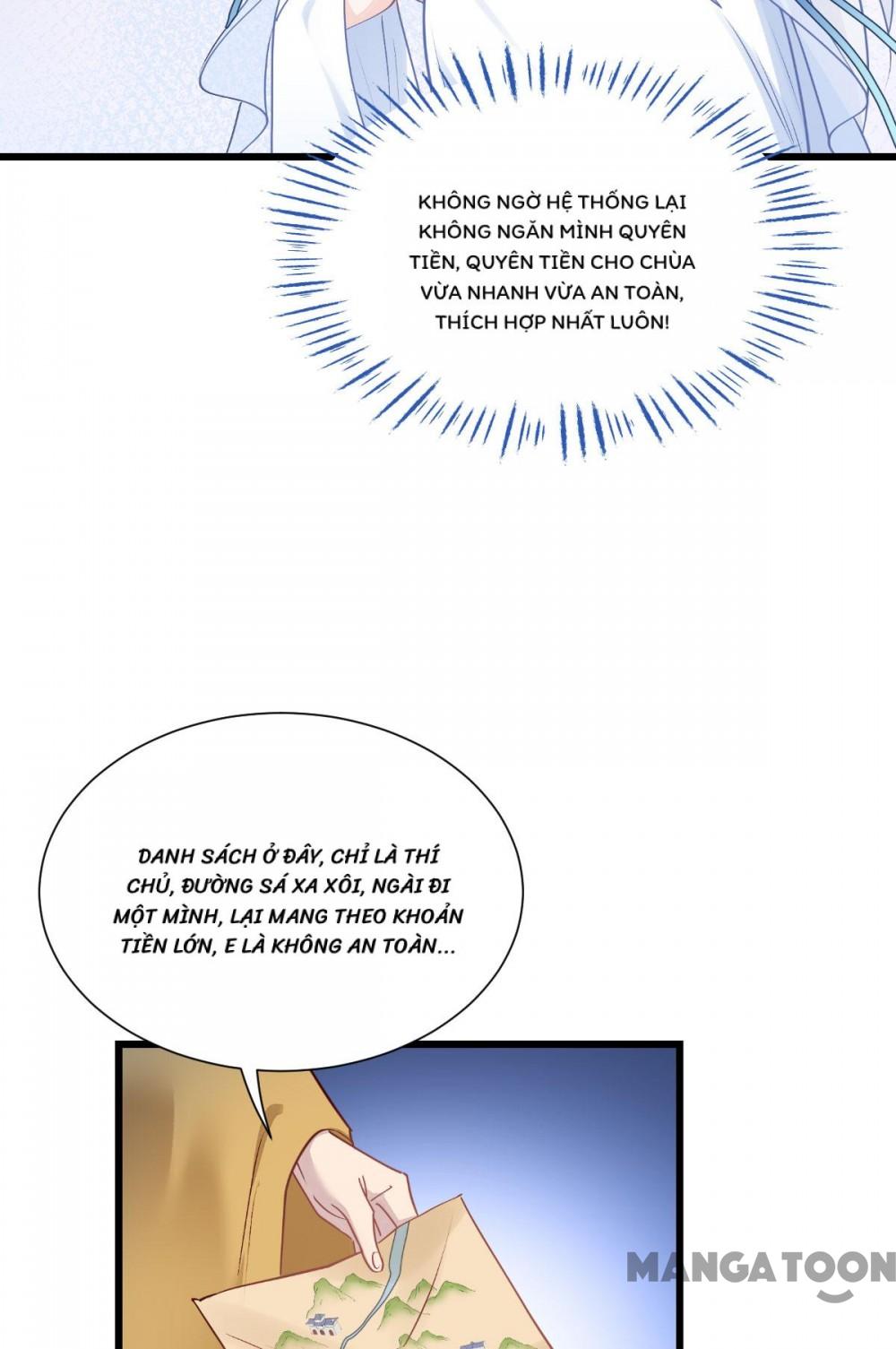 KHÔNG NGỜ HỆ THỐNG LẠI KHÔNG NGĂN MÌNH QUYÊN TIỀN, QUYÊN TIỀN CHO CHÙA VỪA NHANH VỪA AN TOÀN, THÍCH HỢP NHẤT LUÔN!

DANH SÁCH Ở ĐÂY, CHỈ LÀ THÍ CHỦ, ĐƯỜNG SÁ XA XÔI, NGÀI ĐI MỘT MÌNH, LẠI MANG THEO KHOẢN TIỀN LỚN, E LÀ KHÔNG AN TOÀN...

MANGATOON